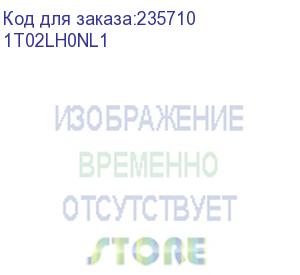 Код для заказа:235710
1T02LH0NL1

ИЗОБРАЖЕНИЕ
ВРЕМЕННО
ОТСУТСТВУЕТ
STORE